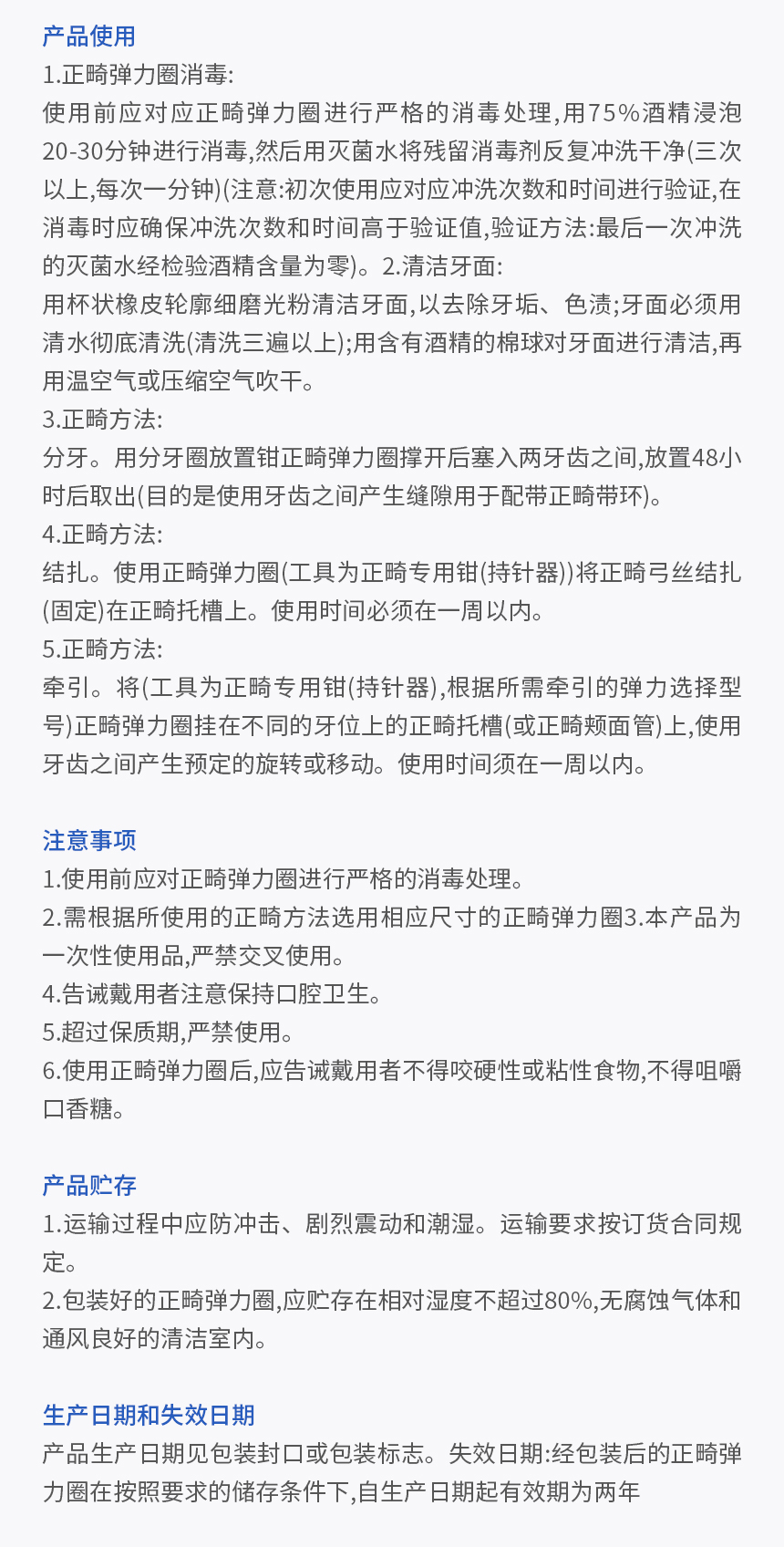 产品使用

1.正畸弹力圈消毒:
使用前应对应正畸弹力圈进行严格的消毒处理,用75%酒精浸泡20-30分钟进行消毒,然后用灭菌水将残留消毒剂反复冲洗干净(三次以上,每次一分钟)(注意:初次使用应对应冲洗次数和时间进行验证,在消毒时应确保冲洗次数和时间高于验证值,验证方法:最后一次冲洗的灭菌水经检验酒精含量为零)。2.清洁牙面:
用杯状橡皮轮廓细磨光粉清洁牙面,以去除牙垢、色渍;牙面必须用清水彻底清洗(清洗三遍以上);用含有酒精的棉球对牙面进行清洁,再用温空气或压缩空气吹干。
3.正畸方法:
分牙。用分牙圈放置钳正畸弹力圈撑开后塞入两牙齿之间,放置48小时后取出(目的是使用牙齿之间产生缝隙用于配带正畸带环)。
4.正畸方法:
结扎。使用正畸弹力圈(工具为正畸专用钳(持针器))将正畸弓丝结扎(固定)在正畸托槽上。使用时间必须在一周以内。
5.正畸方法:
牵引。将(工具为正畸专用钳(持针器),根据所需牵引的弹力选择型号)正畸弹力圈挂在不同的牙位上的正畸托槽(或正畸颊面管)上,使用牙齿之间产生预定的旋转或移动。使用时间须在一周以内。

注意事项

1.使用前应对正畸弹力圈进行严格的消毒处理。
2.需根据所使用的正畸方法选用相应尺寸的正畸弹力圈3.本产品为一次性使用品,严禁交叉使用。
4.告诫戴用者注意保持口腔卫生。
5.超过保质期,严禁使用。
6.使用正畸弹力圈后,应告诫戴用者不得咬硬性或粘性食物,不得咀嚼口香糖。

产品贮存

1.运输过程中应防冲击、剧烈震动和潮湿。运输要求按订货合同规定。
2.包装好的正畸弹力圈,应贮存在相对湿度不超过80%,无腐蚀气体和通风良好的清洁室内。

生产日期和失效日期

产品生产日期见包装封口或包装标志。失效日期:经包装后的正畸弹力圈在按照要求的储存条件下,自生产日期起有效期为两年